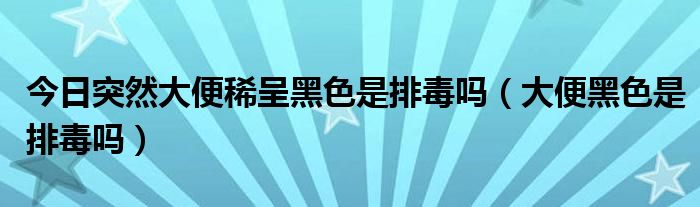 今日突然大便稀呈黑色是排毒吗（大便黑色是排毒吗）